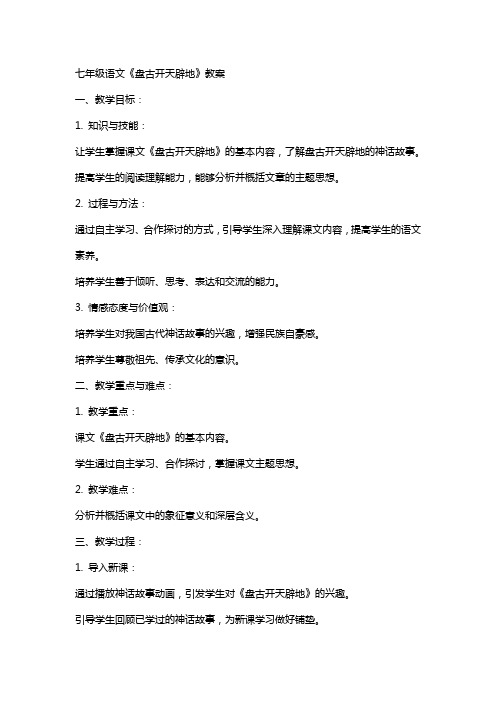 七年级语文《盘古开天辟地》教案

一、教学目标：

1. 知识与技能：

让学生掌握课文《盘古开天辟地》的基本内容，了解盘古开天辟地的神话故事。

提高学生的阅读理解能力，能够分析并概括文章的主题思想。

2. 过程与方法：

通过自主学习、合作探讨的方式，引导学生深入理解课文内容，提高学生的语文素养。

培养学生善于倾听、思考、表达和交流的能力。

3. 情感态度与价值观：

培养学生对我国古代神话故事的兴趣，增强民族自豪感。

培养学生尊敬祖先、传承文化的意识。

二、教学重点与难点：

1. 教学重点：

课文《盘古开天辟地》的基本内容。

学生通过自主学习、合作探讨，掌握课文主题思想。

2. 教学难点：

分析并概括课文中的象征意义和深层含义。

三、教学过程：

1. 导入新课：

通过播放神话故事动画，引发学生对《盘古开天辟地》的兴趣。

引导学生回顾已学过的神话故事，为新课学习做好铺垫。